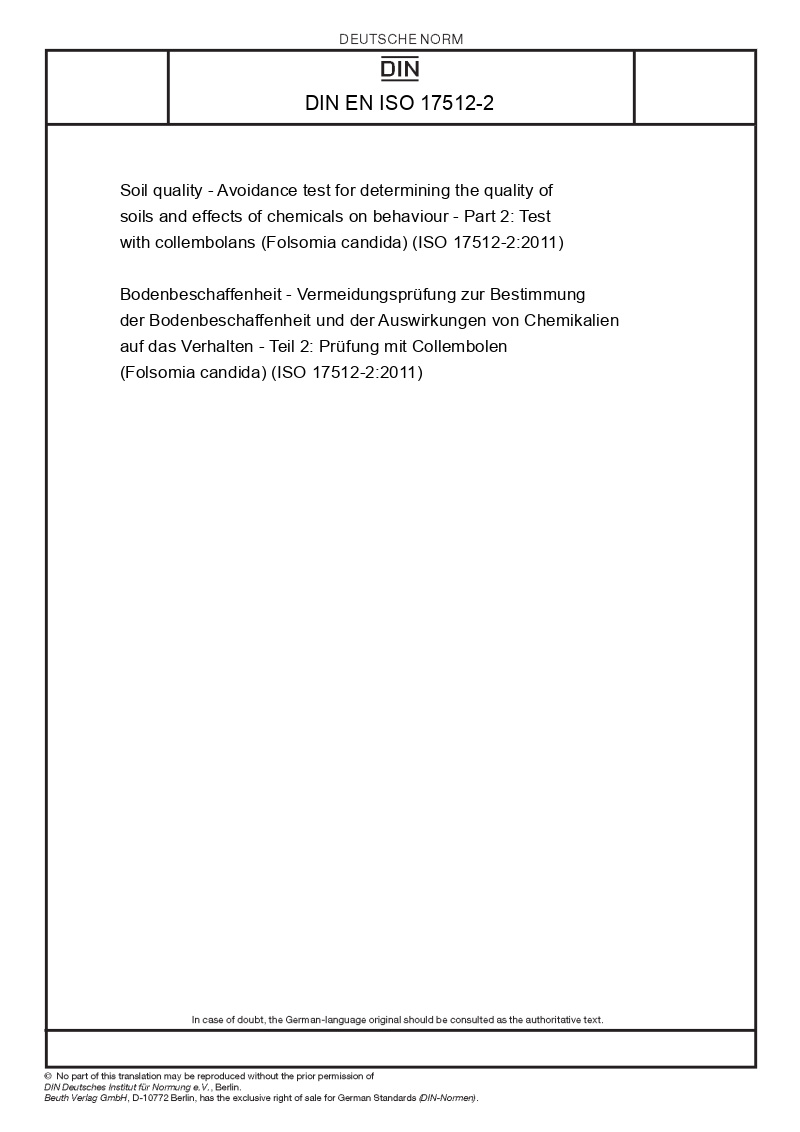 DEUTSCHE NORM

DIN

DIN EN ISO 17512-2

Soil quality - Avoidance test for determining the quality of soils and effects of chemicals on behaviour - Part 2: Test with collembolans (Folsomia candida) (ISO 17512-2:2011)

Bodenbeschaffenheit - Vermeidungsprüfung zur Bestimmung der Bodenbeschaffenheit und der Auswirkungen von Chemikalien auf das Verhalten - Teil 2: Prüfung mit Collembolen (Folsomia candida) (ISO 17512-2:2011)

In case of doubt, the German-language original should be consulted as the authoritative text.

© No part of this translation may be reproduced without the prior permission of DIN Deutsches Institut für Normung e.V., Berlin.
Beuth Verlag GmbH, D-10772 Berlin, has the exclusive right of sale for German Standards (DIN-Normen).